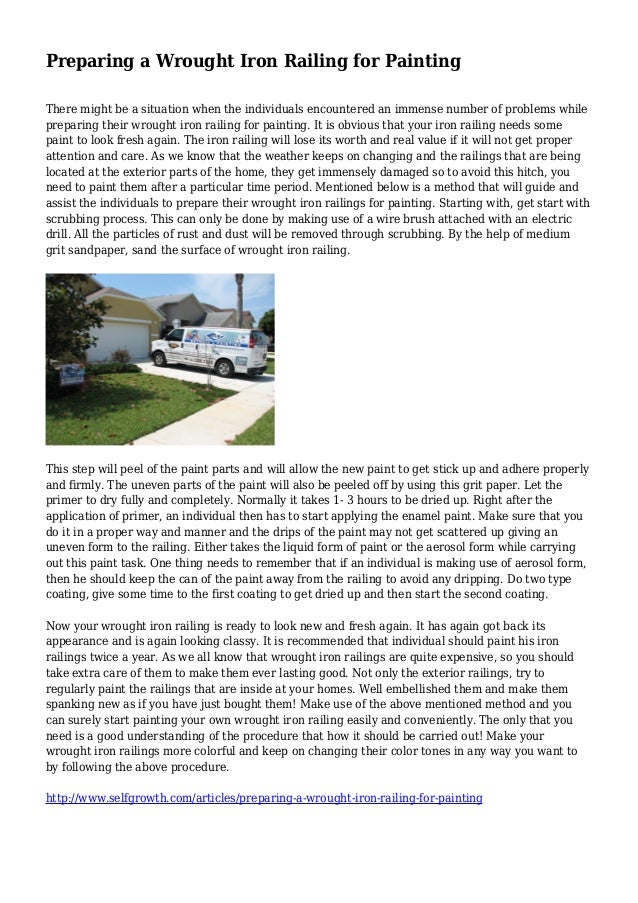 Preparing a Wrought Iron Railing for Painting

There might be a situation when the individuals encountered an immense number of problems while preparing their wrought iron railing for painting. It is obvious that your iron railing needs some paint to look fresh again. The iron railing will lose its worth and real value if it will not get proper attention and care. As we know that the weather keeps on changing and the railings that are being located at the exterior parts of the home, they get immensely damaged so to avoid this hitch, you need to paint them after a particular time period. Mentioned below is a method that will guide and assist the individuals to prepare their wrought iron railings for painting. Starting with, get start with scrubbing process. This can only be done by making use of a wire brush attached with an electric drill. All the particles of rust and dust will be removed through scrubbing. By the help of medium grit sandpaper, sand the surface of wrought iron railing.

This step will peel of the paint parts and will allow the new paint to get stick up and adhere properly and firmly. The uneven parts of the paint will also be peeled off by using this grit paper. Let the primer to dry fully and completely. Normally it takes 1- 3 hours to be dried up. Right after the application of primer, an individual then has to start applying the enamel paint. Make sure that you do it in a proper way and manner and the drips of the paint may not get scattered up giving an uneven form to the railing. Either takes the liquid form of paint or the aerosol form while carrying out this paint task. One thing needs to remember that if an individual is making use of aerosol form, then he should keep the can of the paint away from the railing to avoid any dripping. Do two type coating, give some time to the first coating to get dried up and then start the second coating.

Now your wrought iron railing is ready to look new and fresh again. It has again got back its appearance and is again looking classy. It is recommended that individual should paint his iron railings twice a year. As we all know that wrought iron railings are quite expensive, so you should take extra care of them to make them ever lasting good. Not only the exterior railings, try to regularly paint the railings that are inside at your homes. Well embellished them and make them spanking new as if you have just bought them! Make use of the above mentioned method and you can surely start painting your own wrought iron railing easily and conveniently. The only that you need is a good understanding of the procedure that how it should be carried out! Make your wrought iron railings more colorful and keep on changing their color tones in any way you want to by following the above procedure.

http://www.selfgrowth.com/articles/preparing-a-wrought-iron-railing-for-painting